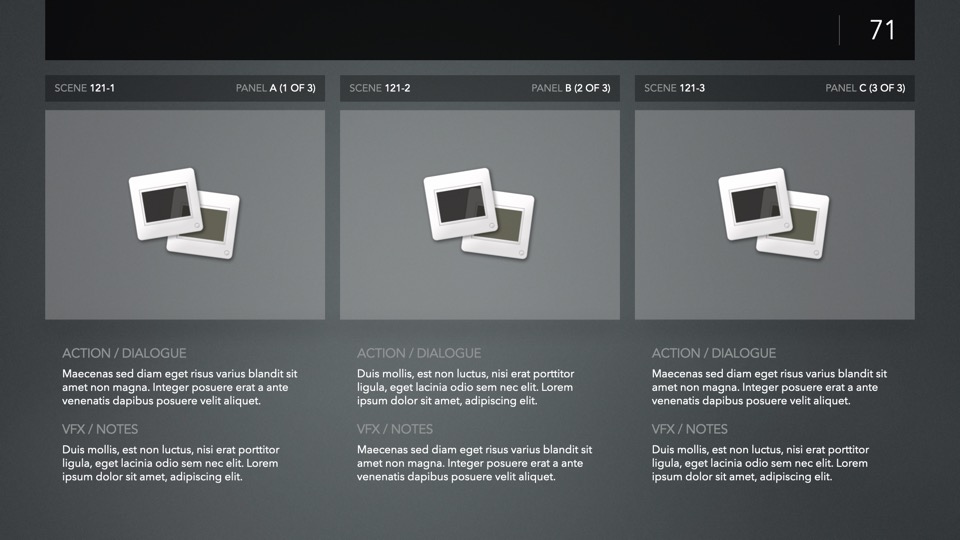 71

SCENE 121-1
PANEL A (1 OF 3)

ACTION / DIALOGUE

Maecenas sed diam eget risus varius blandit sit amet non magna. Integer posuere erat a ante venenatis dapibus posuere velit aliquet.

VFX / NOTES

Duis mollis, est non luctus, nisi erat porttitor ligula, eget lacinia odio sem nec elit. Lorem ipsum dolor sit amet, adipiscing elit.

SCENE 121-2
PANEL B (2 OF 3)

ACTION / DIALOGUE

Duis mollis, est non luctus, nisi erat porttitor ligula, eget lacinia odio sem nec elit. Lorem ipsum dolor sit amet, adipiscing elit.

VFX / NOTES

Maecenas sed diam eget risus varius blandit sit amet non magna. Integer posuere erat a ante venenatis dapibus posuere velit aliquet.

SCENE 121-3
PANEL C (3 OF 3)

ACTION / DIALOGUE

Maecenas sed diam eget risus varius blandit sit amet non magna. Integer posuere erat a ante venenatis dapibus posuere velit aliquet.

VFX / NOTES

Duis mollis, est non luctus, nisi erat porttitor ligula, eget lacinia odio sem nec elit. Lorem ipsum dolor sit amet, adipiscing elit.